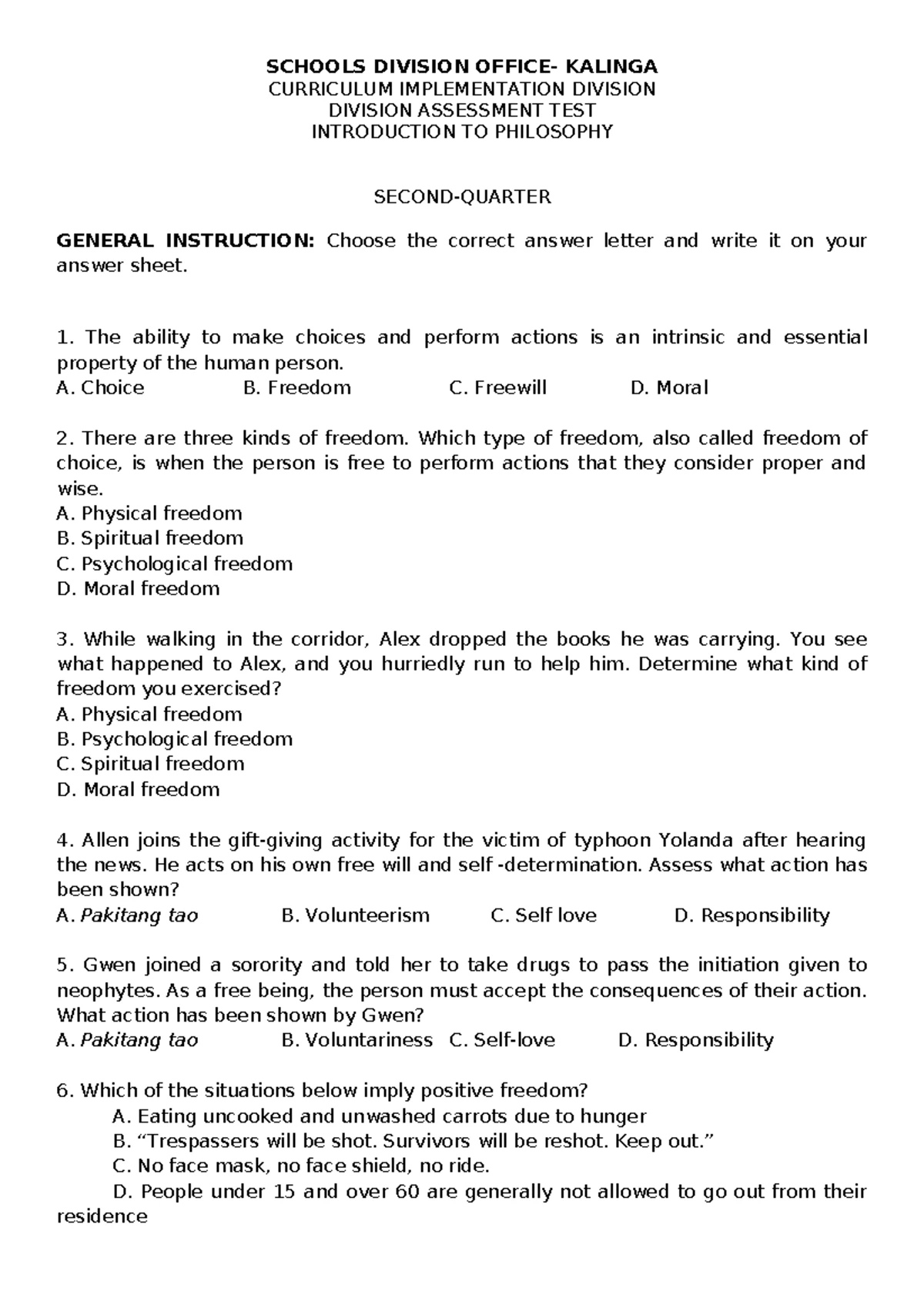 SCHOOLS DIVISION OFFICE- KALINGA
CURRICULUM IMPLEMENTATION DIVISION
DIVISION ASSESSMENT TEST
INTRODUCTION TO PHILOSOPHY

SECOND-QUARTER

GENERAL INSTRUCTION: Choose the correct answer letter and write it on your answer sheet.

1. The ability to make choices and perform actions is an intrinsic and essential property of the human person.
A. Choice B. Freedom C. Freewill D. Moral

2. There are three kinds of freedom. Which type of freedom, also called freedom of choice, is when the person is free to perform actions that they consider proper and wise.
A. Physical freedom
B. Spiritual freedom
C. Psychological freedom
D. Moral freedom

3. While walking in the corridor, Alex dropped the books he was carrying. You see what happened to Alex, and you hurriedly run to help him. Determine what kind of freedom you exercised?
A. Physical freedom
B. Psychological freedom
C. Spiritual freedom
D. Moral freedom

4. Allen joins the gift-giving activity for the victim of typhoon Yolanda after hearing the news. He acts on his own free will and self -determination. Assess what action has been shown?
A. Pakitang tao B. Volunteerism C. Self love D. Responsibility

5. Gwen joined a sorority and told her to take drugs to pass the initiation given to neophytes. As a free being, the person must accept the consequences of their action. What action has been shown by Gwen?
A. Pakitang tao B. Voluntariness C. Self-love D. Responsibility

6. Which of the situations below imply positive freedom?
A. Eating uncooked and unwashed carrots due to hunger
B. "Trespassers will be shot. Survivors will be reshot. Keep out."
C. No face mask, no face shield, no ride.
D. People under 15 and over 60 are generally not allowed to go out from their residence